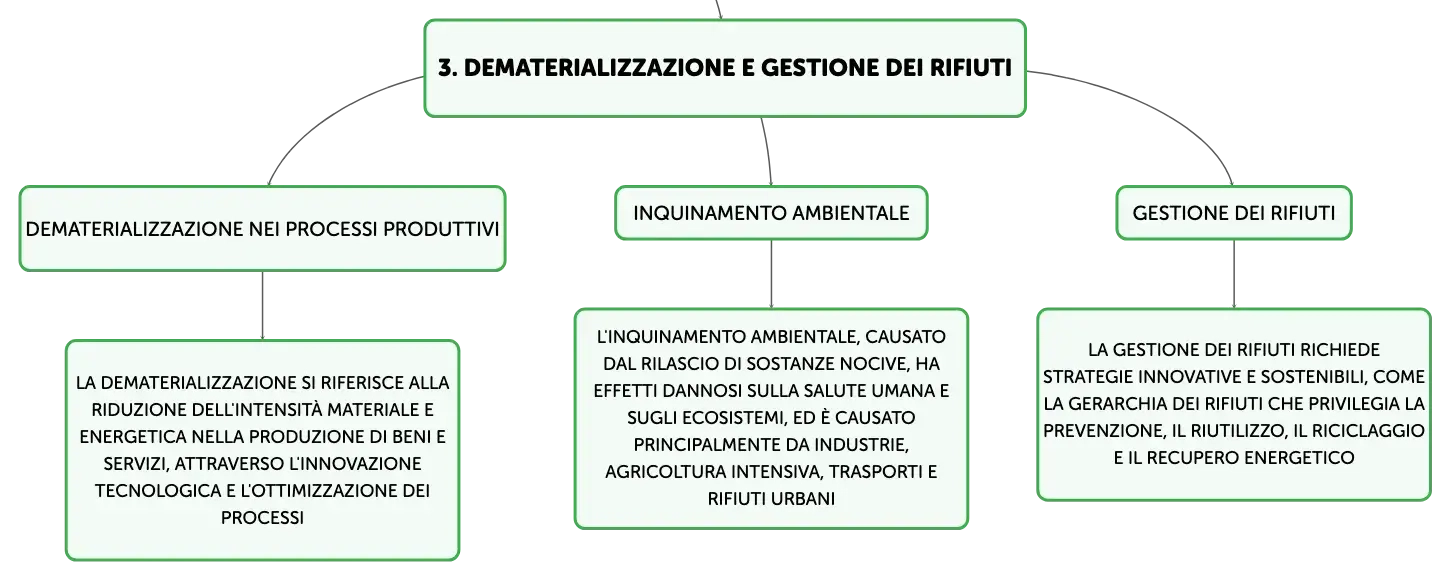 3. DEMATERIALIZZAZIONE E GESTIONE DEI RIFIUTI

DEMATERIALIZZAZIONE NEI PROCESSI PRODUTTIVI

LA DEMATERIALIZZAZIONE SI RIFERISCE ALLA RIDUZIONE DELL'INTENSITÀ MATERIALE E ENERGETICA NELLA PRODUZIONE DI BENI E SERVIZI, ATTRAVERSO L'INNOVAZIONE TECNOLOGICA E L'OTTIMIZZAZIONE DEI PROCESSI

INQUINAMENTO AMBIENTALE

L'INQUINAMENTO AMBIENTALE, CAUSATO DAL RILASCIO DI SOSTANZE NOCIVE, HA EFFETTI DANNOSI SULLA SALUTE UMANA E SUGLI ECOSISTEMI, ED È CAUSATO PRINCIPALMENTE DA INDUSTRIE, AGRICOLTURA INTENSIVA, TRASPORTI E RIFIUTI URBANI

GESTIONE DEI RIFIUTI

LA GESTIONE DEI RIFIUTI RICHIEDE STRATEGIE INNOVATIVE E SOSTENIBILI, COME LA GERARCHIA DEI RIFIUTI CHE PRIVILEGIA LA PREVENZIONE, IL RIUTILIZZO, IL RICICLAGGIO E IL RECUPERO ENERGETICO